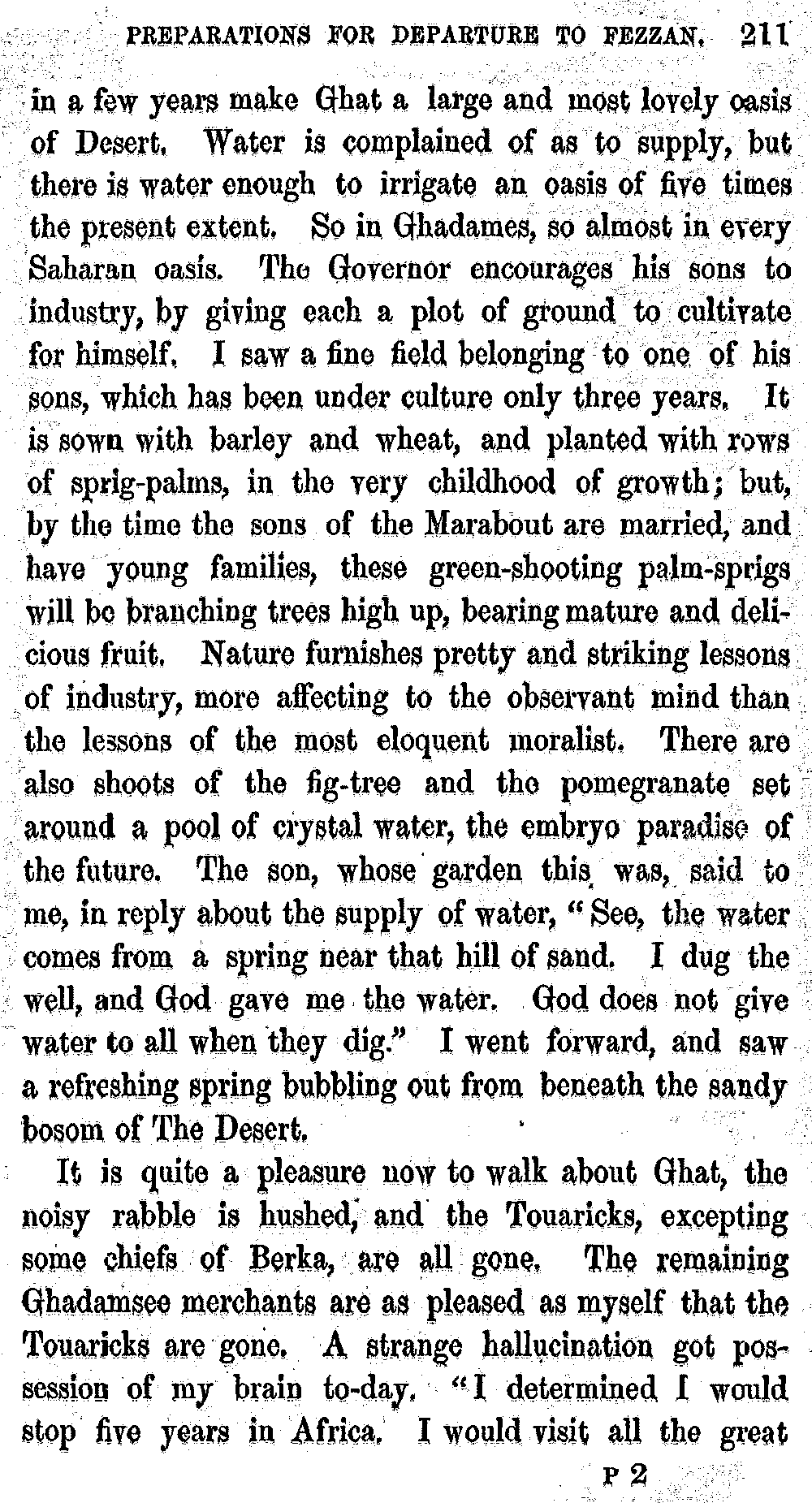 PREPARATIONS FOR DEPARTURE TO FEZZAN. 211

in a few years make Ghat a large and most lovely oasis of Desert. Water is complained of as to supply, but there is water enough to irrigate an oasis of five times the present extent. So in Ghadames, so almost in every Saharan oasis. The Governor encourages his sons to industry, by giving each a plot of ground to cultivate for himself. I saw a fine field belonging to one of his sons, which has been under culture only three years. It is sown with barley and wheat, and planted with rows of sprig-palms, in the very childhood of growth; but, by the time the sons of the Marabout are married, and have young families, these green-shooting palm-sprigs will be branching trees high up, bearing mature and delicious fruit. Nature furnishes pretty and striking lessons of industry, more affecting to the observant mind than the lessons of the most eloquent moralist. There are also shoots of the fig-tree and the pomegranate set around a pool of crystal water, the embryo paradise of the future. The son, whose garden this was, said to me, in reply about the supply of water, "See, the water comes from a spring near that hill of sand. I dug the well, and God gave me the water. God does not give water to all when they dig." I went forward, and saw a refreshing spring bubbling out from beneath the sandy bosom of The Desert.

It is quite a pleasure now to walk about Ghat, the noisy rabble is hushed, and the Touaricks, excepting some chiefs of Berka, are all gone. The remaining Ghadamsee merchants are as pleased as myself that the Touaricks are gone. A strange hallucination got possession of my brain to-day. "I determined I would stop five years in Africa. I would visit all the great

P 2